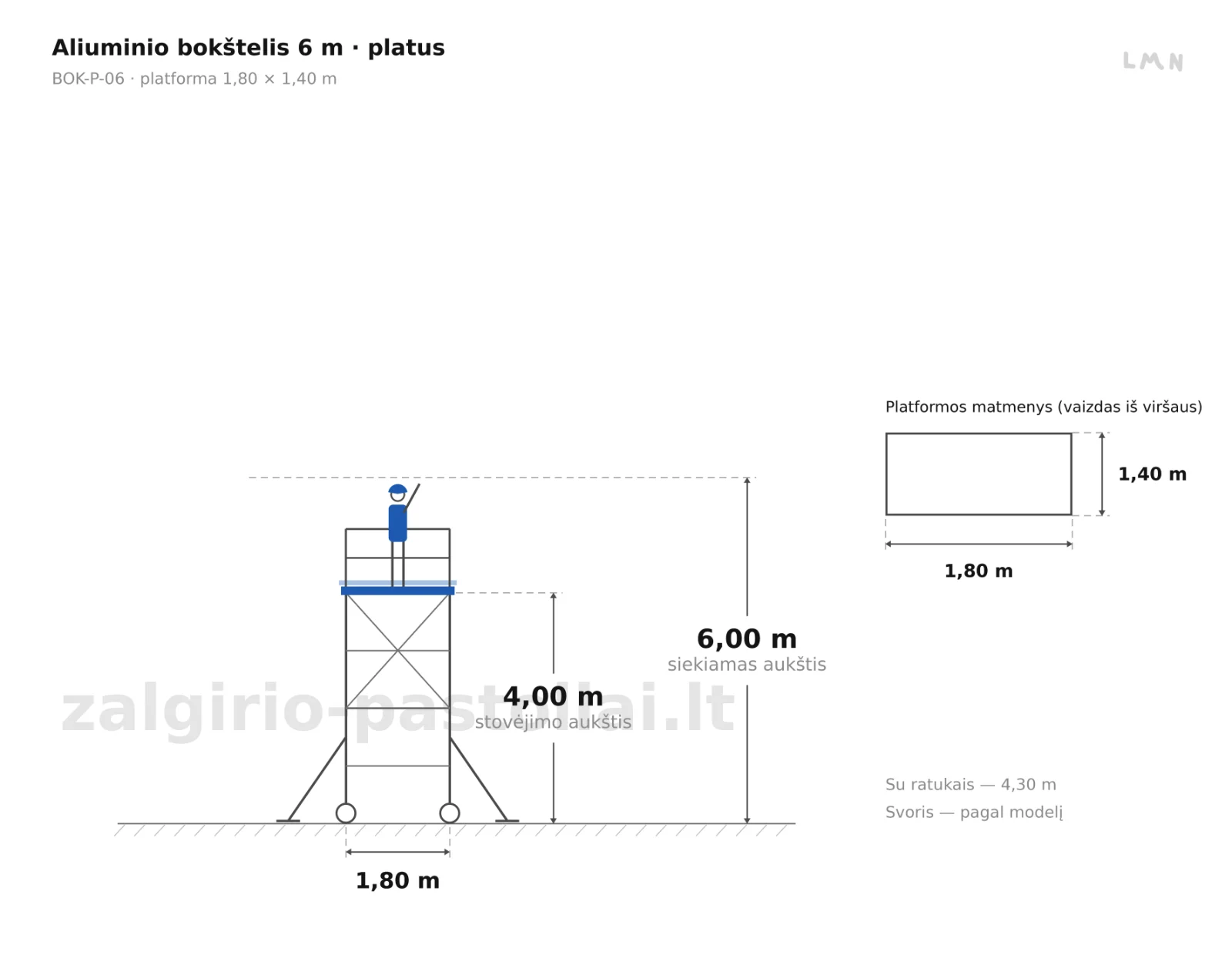 Aliuminio bokštelis 6 m · platus

BOK-P-06 · platforma 1,80 × 1,40 m

LMN

Platformos matmenys (vaizdas iš viršaus)

1,40 m

1,80 m

6,00 m
siekiamas aukštis

4,00 m
stovėjimo aukštis

zalgirio-pastoliai.lt

Su ratukais — 4,30 m

Svoris — pagal modelį

1,80 m